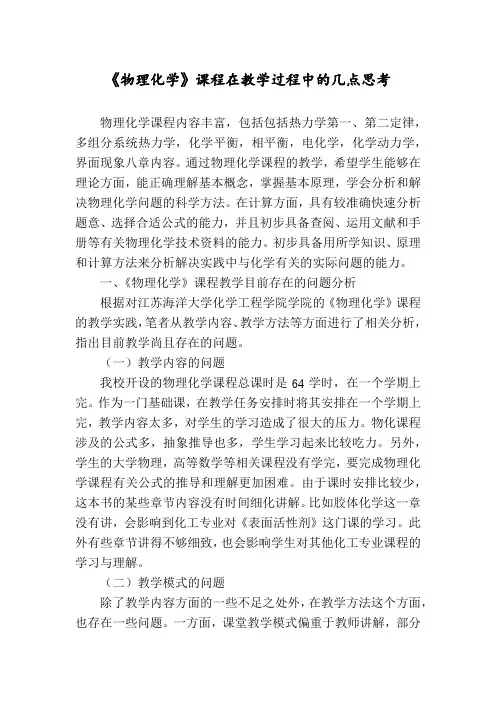 《物理化学》课程在教学过程中的几点思考

物理化学课程内容丰富，包括包括热力学第一、第二定律，多组分系统热力学，化学平衡，相平衡，电化学，化学动力学，界面现象八章内容。通过物理化学课程的教学，希望学生能够在理论方面，能正确理解基本概念，掌握基本原理，学会分析和解决物理化学问题的科学方法。在计算方面，具有较准确快速分析题意、选择合适公式的能力，并且初步具备查阅、运用文献和手册等有关物理化学技术资料的能力。初步具备用所学知识、原理和计算方法来分析解决实践中与化学有关的实际问题的能力。

一、《物理化学》课程教学目前存在的问题分析

根据对江苏海洋大学化学工程学院学院的《物理化学》课程的教学实践，笔者从教学内容、教学方法等方面进行了相关分析，指出目前教学尚且存在的问题。

（一）教学内容的问题

我校开设的物理化学课程总课时是 64 学时，在一个学期上完。作为一门基础课，在教学任务安排时将其安排在一个学期上完，教学内容太多，对学生的学习造成了很大的压力。物化课程涉及的公式多，抽象推导也多，学生学习起来比较吃力。另外，学生的大学物理，高等数学等相关课程没有学完，要完成物理化学课程有关公式的推导和理解更加困难。由于课时安排比较少，这本书的某些章节内容没有时间细化讲解。比如胶体化学这一章没有讲，会影响到化工专业对《表面活性剂》这门课的学习。此外有些章节讲得不够细致，也会影响学生对其他化工专业课程的学习与理解。

（二）教学模式的问题

除了教学内容方面的一些不足之处外，在教学方法这个方面，也存在一些问题。一方面，课堂教学模式偏重于教师讲解，部分